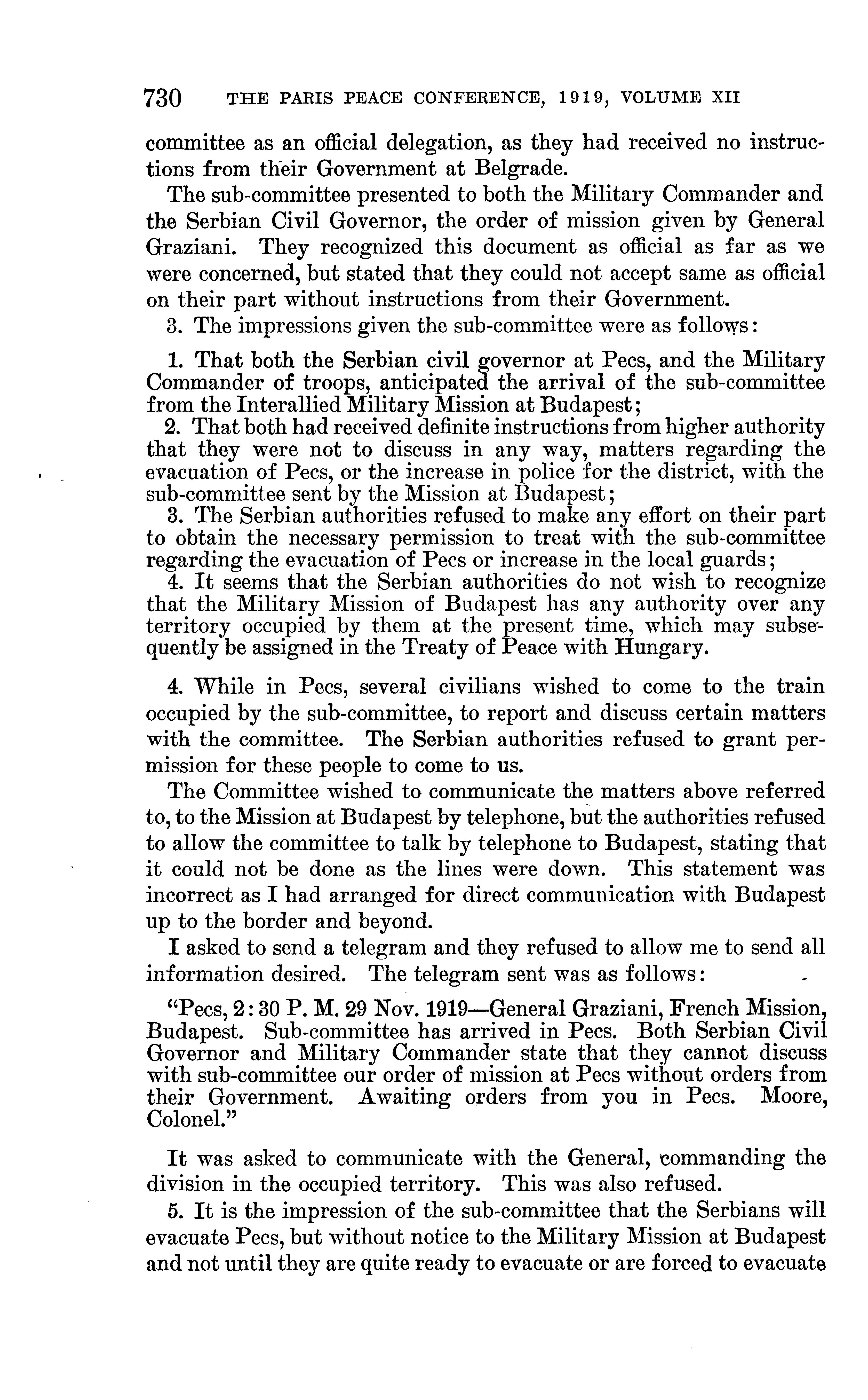 730 THE PARIS PEACE CONFERENCE, 1919, VOLUME XII

committee as an official delegation, as they had received no instructions from their Government at Belgrade.

The sub-committee presented to both the Military Commander and the Serbian Civil Governor, the order of mission given by General Graziani. They recognized this document as official as far as we were concerned, but stated that they could not accept same as official on their part without instructions from their Government.

3. The impressions given the sub-committee were as follows:

1. That both the Serbian civil governor at Pecs, and the Military Commander of troops, anticipated the arrival of the sub-committee from the Interallied Military Mission at Budapest;
2. That both had received definite instructions from higher authority that they were not to discuss in any way, matters regarding the evacuation of Pecs, or the increase in police for the district, with the sub-committee sent by the Mission at Budapest;
3. The Serbian authorities refused to make any effort on their part to obtain the necessary permission to treat with the sub-committee regarding the evacuation of Pecs or increase in the local guards;
4. It seems that the Serbian authorities do not wish to recognize that the Military Mission of Budapest has any authority over any territory occupied by them at the present time, which may subsequently be assigned in the Treaty of Peace with Hungary.

4. While in Pecs, several civilians wished to come to the train occupied by the sub-committee, to report and discuss certain matters with the committee. The Serbian authorities refused to grant permission for these people to come to us.

The Committee wished to communicate the matters above referred to, to the Mission at Budapest by telephone, but the authorities refused to allow the committee to talk by telephone to Budapest, stating that it could not be done as the lines were down. This statement was incorrect as I had arranged for direct communication with Budapest up to the border and beyond.

I asked to send a telegram and they refused to allow me to send all information desired. The telegram sent was as follows:

"Pecs, 2:30 P. M. 29 Nov. 1919—General Graziani, French Mission, Budapest. Sub-committee has arrived in Pecs. Both Serbian Civil Governor and Military Commander state that they cannot discuss with sub-committee our order of mission at Pecs without orders from their Government. Awaiting orders from you in Pecs. Moore, Colonel."

It was asked to communicate with the General, commanding the division in the occupied territory. This was also refused.

5. It is the impression of the sub-committee that the Serbians will evacuate Pecs, but without notice to the Military Mission at Budapest and not until they are quite ready to evacuate or are forced to evacuate